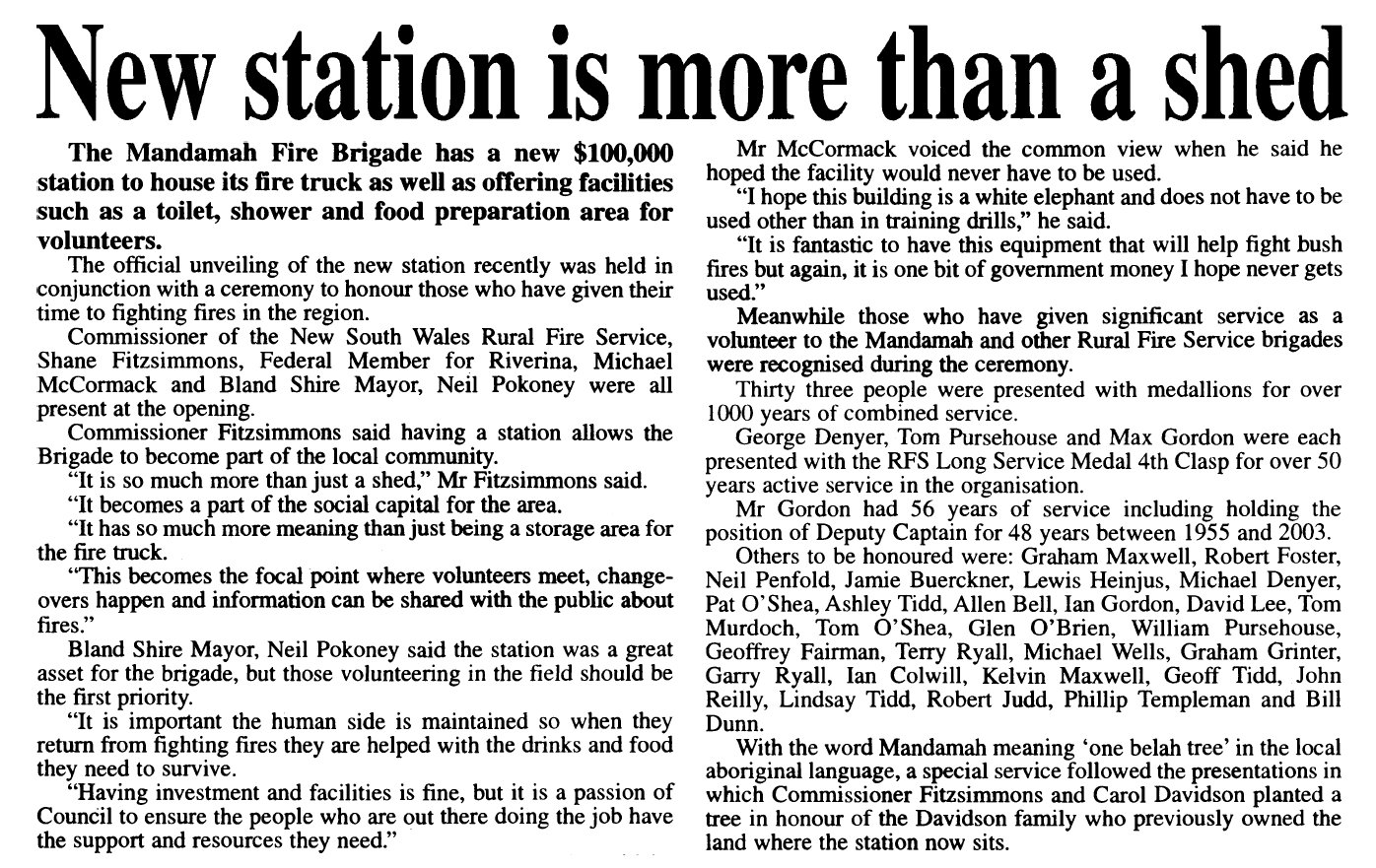 New station is more than a shed

The Mandamah Fire Brigade has a new \$100,000 station to house its fire truck as well as offering facilities such as a toilet, shower and food preparation area for volunteers.

The official unveiling of the new station recently was held in conjunction with a ceremony to honour those who have given their time to fighting fires in the region.

Commissioner of the New South Wales Rural Fire Service, Shane Fitzsimmons, Federal Member for Riverina, Michael McCormack and Bland Shire Mayor, Neil Pokoney were all present at the opening.

Commissioner Fitzsimmons said having a station allows the Brigade to become part of the local community.

"It is so much more than just a shed," Mr Fitzsimmons said.

"It becomes a part of the social capital for the area.

"It has so much more meaning than just being a storage area for the fire truck.

"This becomes the focal point where volunteers meet, changeovers happen and information can be shared with the public about fires."

Bland Shire Mayor, Neil Pokoney said the station was a great asset for the brigade, but those volunteering in the field should be the first priority.

"It is important the human side is maintained so when they return from fighting fires they are helped with the drinks and food they need to survive.

"Having investment and facilities is fine, but it is a passion of Council to ensure the people who are out there doing the job have the support and resources they need."

Mr McCormack voiced the common view when he said he hoped the facility would never have to be used.

"I hope this building is a white elephant and does not have to be used other than in training drills," he said.

"It is fantastic to have this equipment that will help fight bush fires but again, it is one bit of government money I hope never gets used."

Meanwhile those who have given significant service as a volunteer to the Mandamah and other Rural Fire Service brigades were recognised during the ceremony.

Thirty three people were presented with medallions for over 1000 years of combined service.

George Denyer, Tom Pursehouse and Max Gordon were each presented with the RFS Long Service Medal 4th Clasp for over 50 years active service in the organisation.

Mr Gordon had 56 years of service including holding the position of Deputy Captain for 48 years between 1955 and 2003.

Others to be honoured were: Graham Maxwell, Robert Foster, Neil Penfold, Jamie Buerckner, Lewis Heinjus, Michael Denyer, Pat O'Shea, Ashley Tidd, Allen Bell, Ian Gordon, David Lee, Tom Murdoch, Tom O'Shea, Glen O'Brien, William Pursehouse, Geoffrey Fairman, Terry Ryall, Michael Wells, Graham Grinter, Garry Ryall, Ian Colwill, Kelvin Maxwell, Geoff Tidd, John Reilly, Lindsay Tidd, Robert Judd, Phillip Templeman and Bill Dunn.

With the word Mandamah meaning 'one belah tree' in the local aboriginal language, a special service followed the presentations in which Commissioner Fitzsimmons and Carol Davidson planted a tree in honour of the Davidson family who previously owned the land where the station now sits.